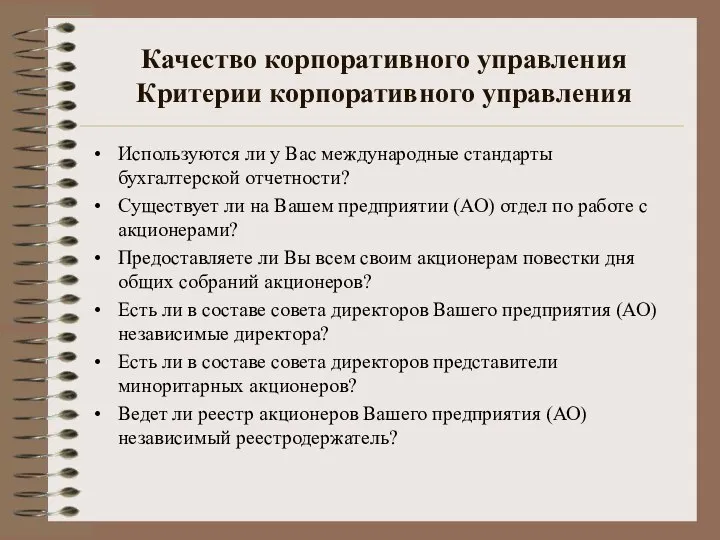 Качество корпоративного управления
Критерии корпоративного управления

• Используются ли у Вас международные стандарты бухгалтерской отчетности?
• Существует ли на Вашем предприятии (АО) отдел по работе с акционерами?
• Предоставляете ли Вы всем своим акционерам повестки дня общих собраний акционеров?
• Есть ли в составе совета директоров Вашего предприятия (АО) независимые директора?
• Есть ли в составе совета директоров представители миноритарных акционеров?
• Ведет ли реестр акционеров Вашего предприятия (АО) независимый реестродержатель?